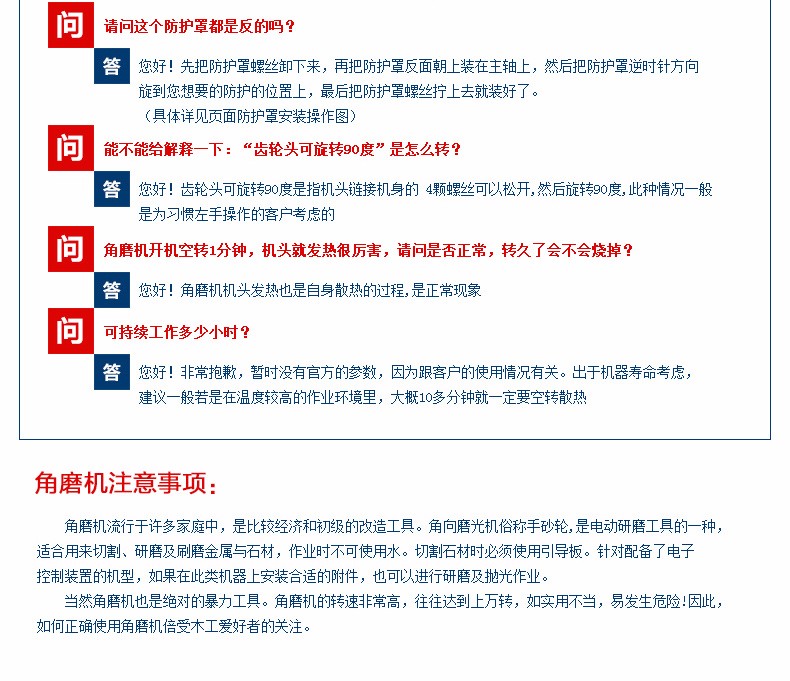 问 请问这个防护罩都是反的吗？

答 您好！先把防护罩螺丝卸下来，再把防护罩反面朝上装在主轴上，然后把防护罩逆时针方向旋到您想要的防护的位置上，最后把防护罩螺丝拧上去就装好了。
（具体详见页面防护罩安装操作图）

问 能不能给解释一下：“齿轮头可旋转90度”是怎么转？

答 您好！齿轮头可旋转90度是指机头链接机身的 4颗螺丝可以松开,然后旋转90度,此种情况一般是为习惯左手操作的客户考虑的

问 角磨机开机空转1分钟，机头就发热很厉害，请问是否正常，转久了会不会烧掉？

答 您好！角磨机机头发热也是自身散热的过程,是正常现象

问 可持续工作多少小时？

答 您好！非常抱歉，暂时没有官方的参数，因为跟客户的使用情况有关。出于机器寿命考虑，建议一般若是在温度较高的作业环境里，大概10多分钟就一定要空转散热

角磨机注意事项：

角磨机流行于许多家庭中，是比较经济和初级的改造工具。角向磨光机俗称手砂轮,是电动研磨工具的一种，适合用来切割、研磨及刷磨金属与石材，作业时不可使用水。切割石材时必须使用引导板。针对配备了电子控制装置的机型，如果在此类机器上安装合适的附件，也可以进行研磨及抛光作业。

当然角磨机也是绝对的暴力工具。角磨机的转速非常高，往往达到上万转，如实用不当，易发生危险!因此，如何正确使用角磨机倍受木工爱好者的关注。